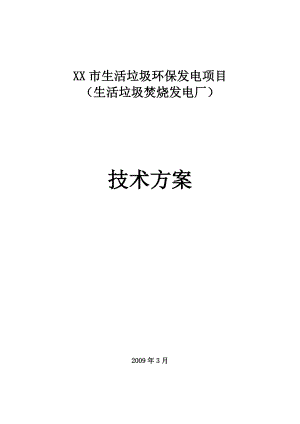 XX 市生活垃圾环保发电项目
（生活垃圾焚烧发电厂）

技术方案

2009 年 3 月